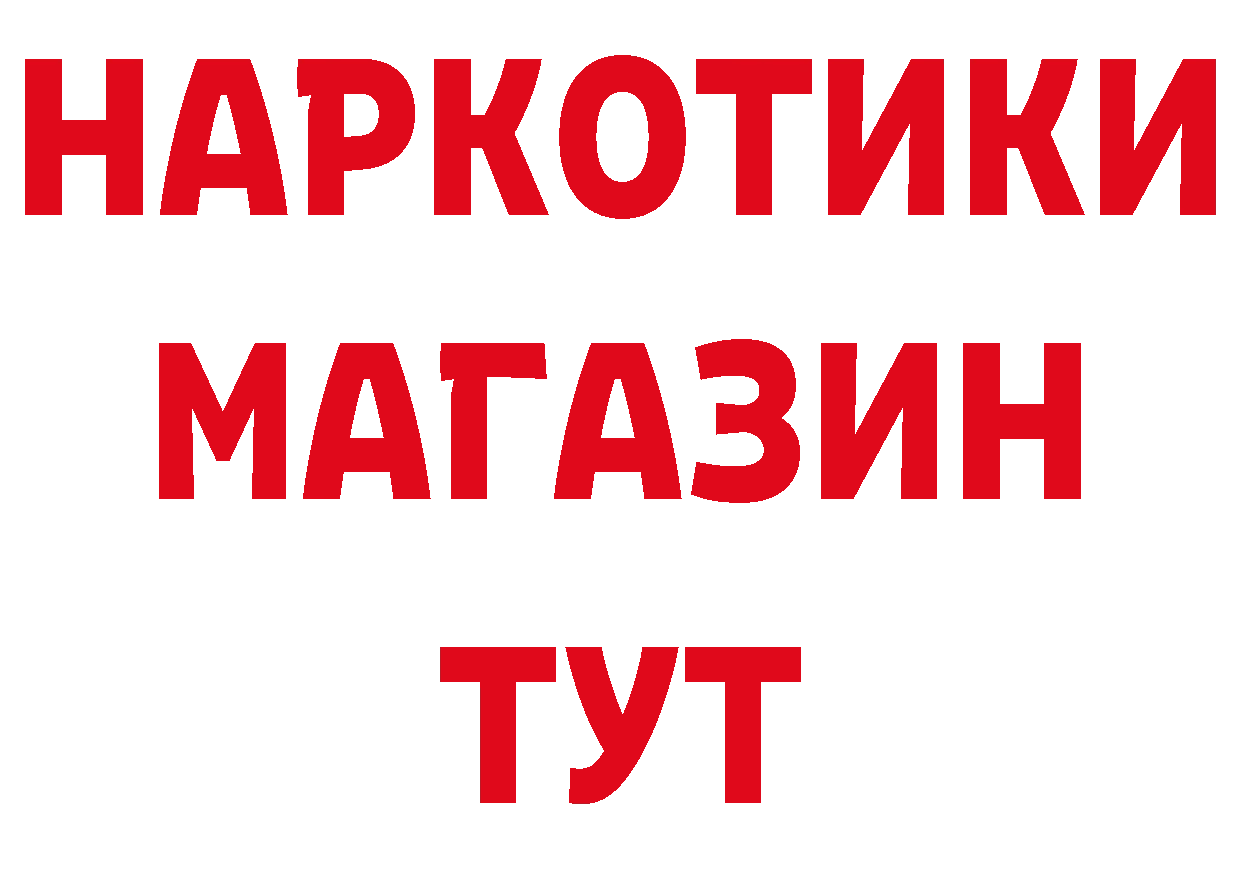 НАРКОТИКИ
МАГАЗИН
ТУТ